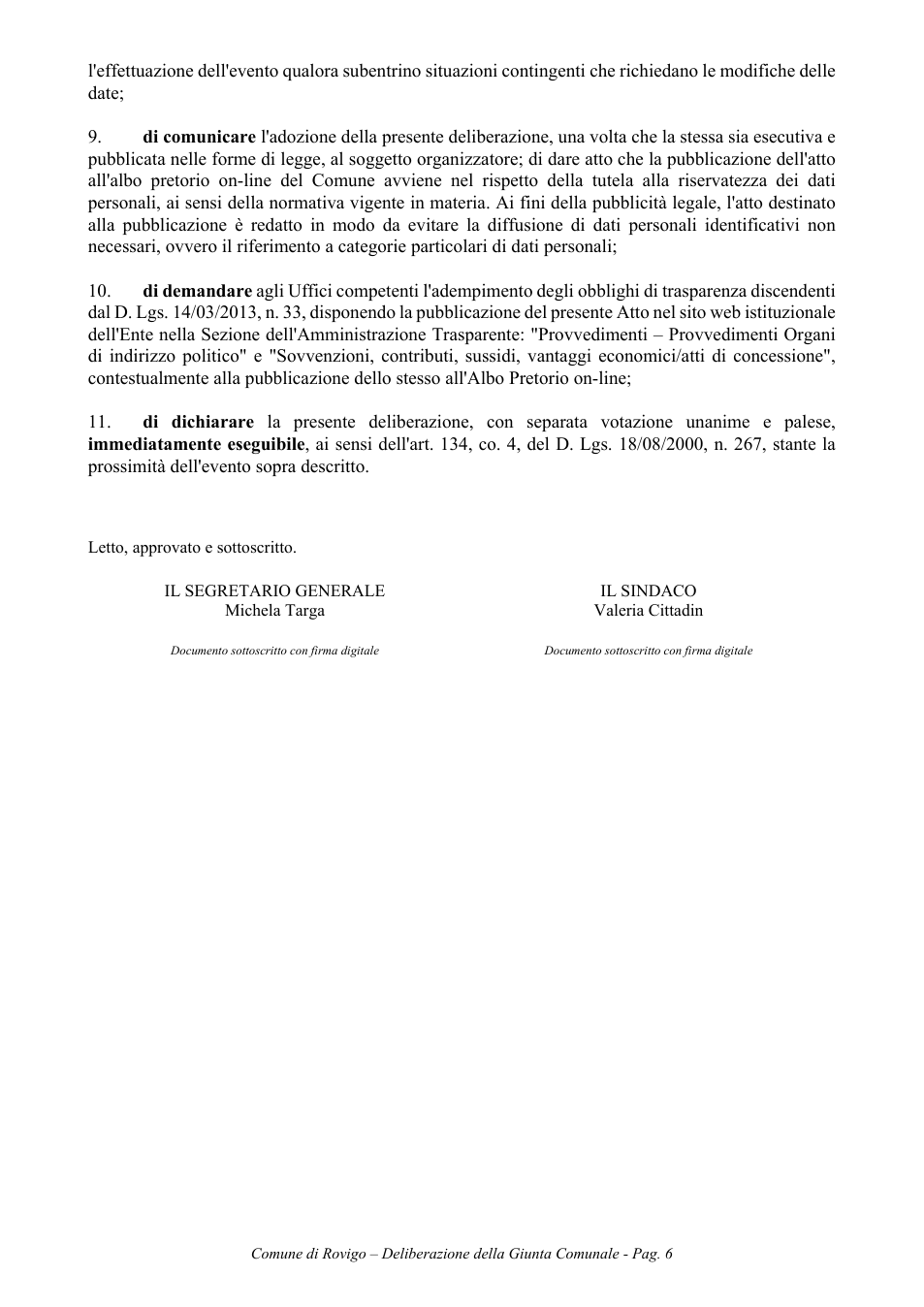 l'effettuazione dell'evento qualora subentrino situazioni contingenti che richiedano le modifiche delle date;

9. di comunicare l'adozione della presente deliberazione, una volta che la stessa sia esecutiva e pubblicata nelle forme di legge, al soggetto organizzatore; di dare atto che la pubblicazione dell'atto all'albo pretorio on-line del Comune avviene nel rispetto della tutela alla riservatezza dei dati personali, ai sensi della normativa vigente in materia. Ai fini della pubblicità legale, l'atto destinato alla pubblicazione è redatto in modo da evitare la diffusione di dati personali identificativi non necessari, ovvero il riferimento a categorie particolari di dati personali;

10. di demandare agli Uffici competenti l'adempimento degli obblighi di trasparenza discendenti dal D. Lgs. 14/03/2013, n. 33, disponendo la pubblicazione del presente Atto nel sito web istituzionale dell'Ente nella Sezione dell'Amministrazione Trasparente: "Provvedimenti – Provvedimenti Organi di indirizzo politico" e "Sovvenzioni, contributi, sussidi, vantaggi economici/atti di concessione", contestualmente alla pubblicazione dello stesso all'Albo Pretorio on-line;

11. di dichiarare la presente deliberazione, con separata votazione unanime e palese, immediatamente eseguibile, ai sensi dell'art. 134, co. 4, del D. Lgs. 18/08/2000, n. 267, stante la prossimità dell'evento sopra descritto.

Letto, approvato e sottoscritto.

IL SEGRETARIO GENERALE
Michela Targa

Documento sottoscritto con firma digitale

IL SINDACO
Valeria Cittadin

Documento sottoscritto con firma digitale

Comune di Rovigo – Deliberazione della Giunta Comunale - Pag. 6